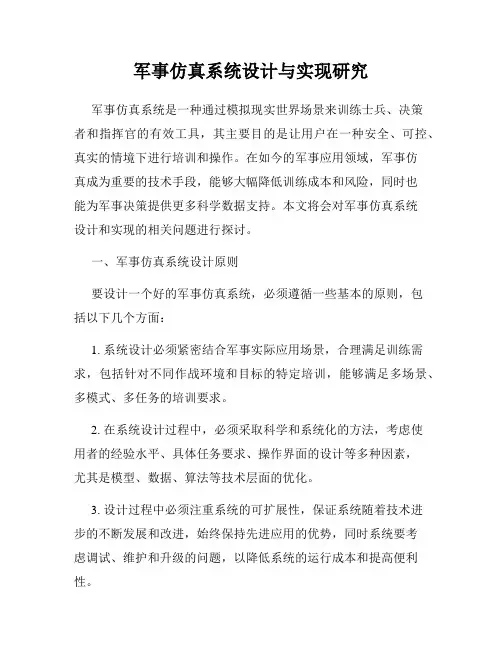 军事仿真系统设计与实现研究

军事仿真系统是一种通过模拟现实世界场景来训练士兵、决策者和指挥官的有效工具，其主要目的是让用户在一种安全、可控、真实的情境下进行培训和操作。在如今的军事应用领域，军事仿真成为重要的技术手段，能够大幅降低训练成本和风险，同时也能为军事决策提供更多科学数据支持。本文将会对军事仿真系统设计和实现的相关问题进行探讨。

一、军事仿真系统设计原则

要设计一个好的军事仿真系统，必须遵循一些基本的原则，包括以下几个方面：

1. 系统设计必须紧密结合军事实际应用场景，合理满足训练需求，包括针对不同作战环境和目标的特定培训，能够满足多场景、多模式、多任务的培训要求。

2. 在系统设计过程中，必须采取科学和系统化的方法，考虑使用者的经验水平、具体任务要求、操作界面的设计等多种因素，尤其是模型、数据、算法等技术层面的优化。

3. 设计过程中必须注重系统的可扩展性，保证系统随着技术进步的不断发展和改进，始终保持先进应用的优势，同时系统要考虑调试、维护和升级的问题，以降低系统的运行成本和提高便利性。